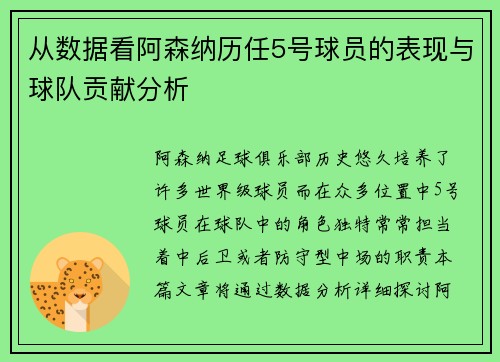 从数据看阿森纳历任5号球员的表现与球队贡献分析

阿森纳足球俱乐部历史悠久培养了许多世界级球员而在众多位置中5号球员在球队中的角色独特常常担当着中后卫或者防守型中场的职责本篇文章将通过数据分析详细探讨阿